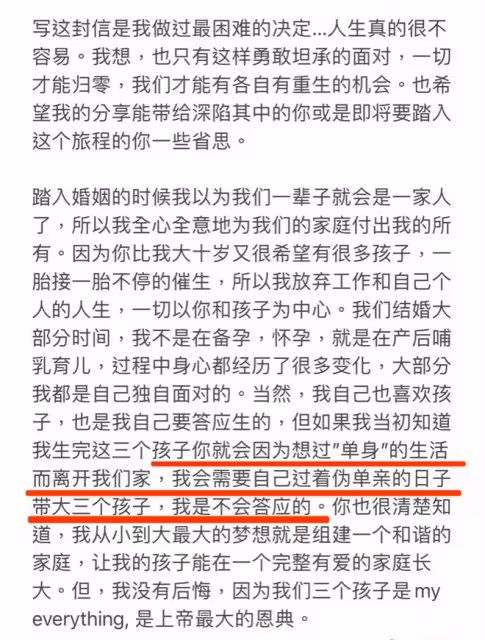 写这封信是我做过最困难的决定...人生真的很不容易。我想，也只有这样勇敢坦承的面对，一切才能归零，我们才能有各自有重生的机会。也希望我的分享能带给深陷其中的你或是即将要踏入这个旅程的你一些省思。

踏入婚姻的时候我以为我们一辈子就会是一家人了，所以我全心全意地为我们的家庭付出我的所有。因为你比我大十岁又很希望有很多孩子，一胎接一胎不停的催生，所以我放弃工作和自己个人的人生，一切以你和孩子为中心。我们结婚大部分时间，我不是在备孕，怀孕，就是在产后哺乳育儿，过程中身心都经历了很多变化，大部分我都是自己独自面对的。当然，我自己也喜欢孩子，也是我自己要答应生的，但如果我当初知道我生完这三个孩子你就会因为想过"单身"的生活而离开我们家，我会需要自己过着伪单亲的日子带大三个孩子，我是不会答应的。你也很清楚知道，我从小到大最大的梦想就是组建一个和谐的家庭，让我的孩子能在一个完整有爱的家庭长大。但，我没有后悔，因为我们三个孩子是 my everything, 是上帝最大的恩典。